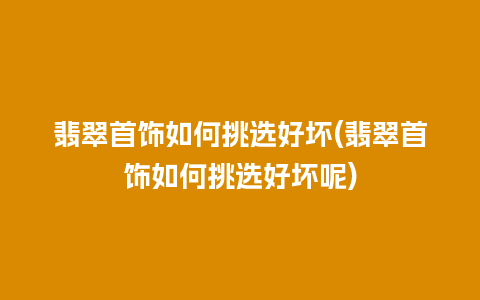 翡翠首饰如何挑选好坏(翡翠首饰如何挑选好坏呢)